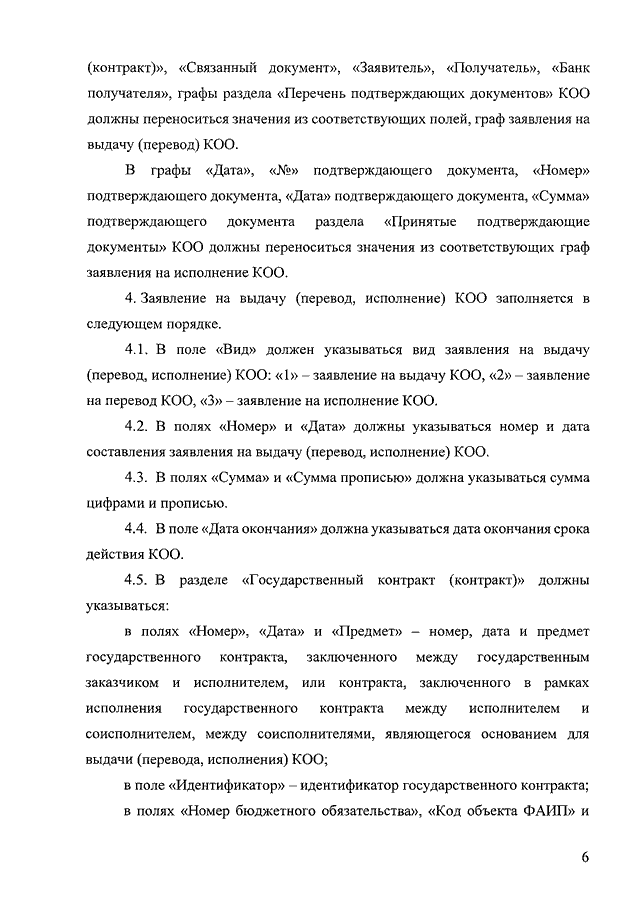 (контракт)», «Связанный документ», «Заявитель», «Получатель», «Банк получателя», графы раздела «Перечень подтверждающих документов» КОО должны переноситься значения из соответствующих полей, граф заявления на выдачу (перевод) КОО.

В графы «Дата», «№» подтверждающего документа, «Номер» подтверждающего документа, «Дата» подтверждающего документа, «Сумма» подтверждающего документа раздела «Принятые подтверждающие документы» КОО должны переноситься значения из соответствующих граф заявления на исполнение КОО.

4. Заявление на выдачу (перевод, исполнение) КОО заполняется в следующем порядке.

4.1. В поле «Вид» должен указываться вид заявления на выдачу (перевод, исполнение) КОО: «1» – заявление на выдачу КОО, «2» – заявление на перевод КОО, «3» – заявление на исполнение КОО.

4.2. В полях «Номер» и «Дата» должны указываться номер и дата составления заявления на выдачу (перевод, исполнение) КОО.

4.3. В полях «Сумма» и «Сумма прописью» должна указываться сумма цифрами и прописью.

4.4. В поле «Дата окончания» должна указываться дата окончания срока действия КОО.

4.5. В разделе «Государственный контракт (контракт)» должны указываться:

в полях «Номер», «Дата» и «Предмет» – номер, дата и предмет государственного контракта, заключенного между государственным заказчиком и исполнителем, или контракта, заключенного в рамках исполнения государственного контракта между исполнителем и соисполнителем, между соисполнителями, являющегося основанием для выдачи (перевода, исполнения) КОО;

в поле «Идентификатор» – идентификатор государственного контракта;

в полях «Номер бюджетного обязательства», «Код объекта ФАИП» и

6